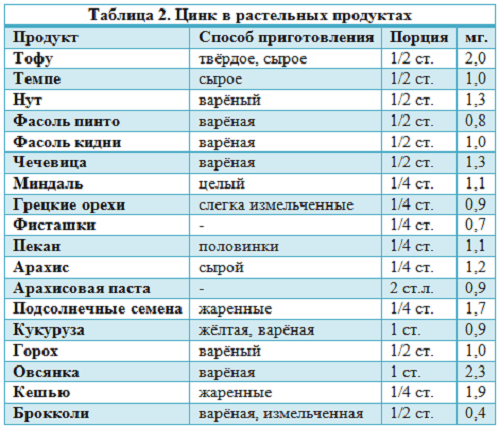 Таблица 2. Цинк в растельных продуктах

| Продукт | Способ приготовления | Порция | мг. |
|---|---|---|---|
| Тофу | твёрдое, сырое | 1/2 ст. | 2,0 |
| Темпе | сырое | 1/2 ст. | 1,0 |
| Нут | варёный | 1/2 ст. | 1,3 |
| Фасоль пинто | варёная | 1/2 ст. | 0,8 |
| Фасоль кидни | варёная | 1/2 ст. | 1,0 |
| Чечевица | варёная | 1/2 ст. | 1,3 |
| Миндаль | целый | 1/4 ст. | 1,1 |
| Грецкие орехи | слегка измельченные | 1/4 ст. | 0,9 |
| Фисташки | - | 1/4 ст. | 0,7 |
| Пекан | половинки | 1/4 ст. | 1,1 |
| Арахис | сырой | 1/4 ст. | 1,2 |
| Арахисовая паста | - | 2 ст.л. | 0,9 |
| Подсолнечные семена | жаренные | 1/4 ст. | 1,7 |
| Кукуруза | жёлтая, варёная | 1 ст. | 0,9 |
| Горох | варёный | 1/2 ст. | 1,0 |
| Овсянка | варёная | 1 ст. | 2,3 |
| Кешью | жаренные | 1/4 ст. | 1,9 |
| Брокколи | варёная, измельченная | 1/2 ст. | 0,4 |